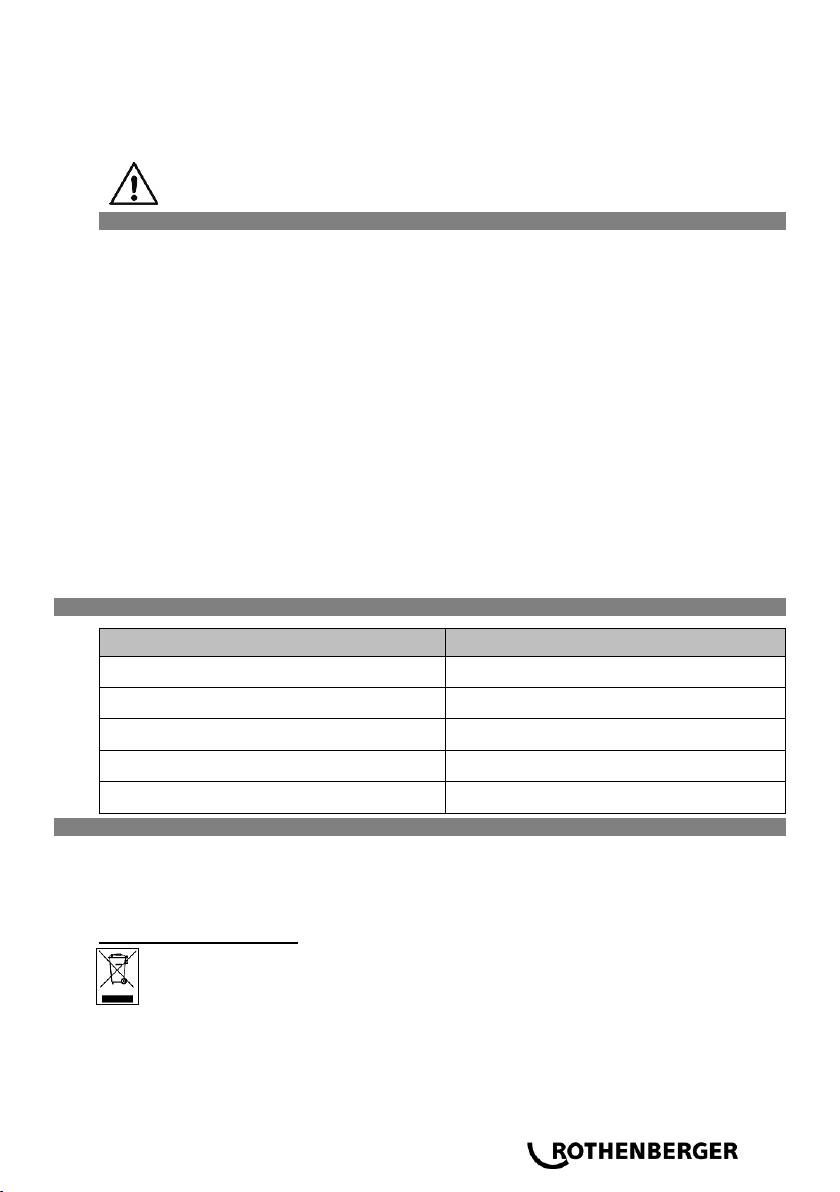 ROTHENBERGER